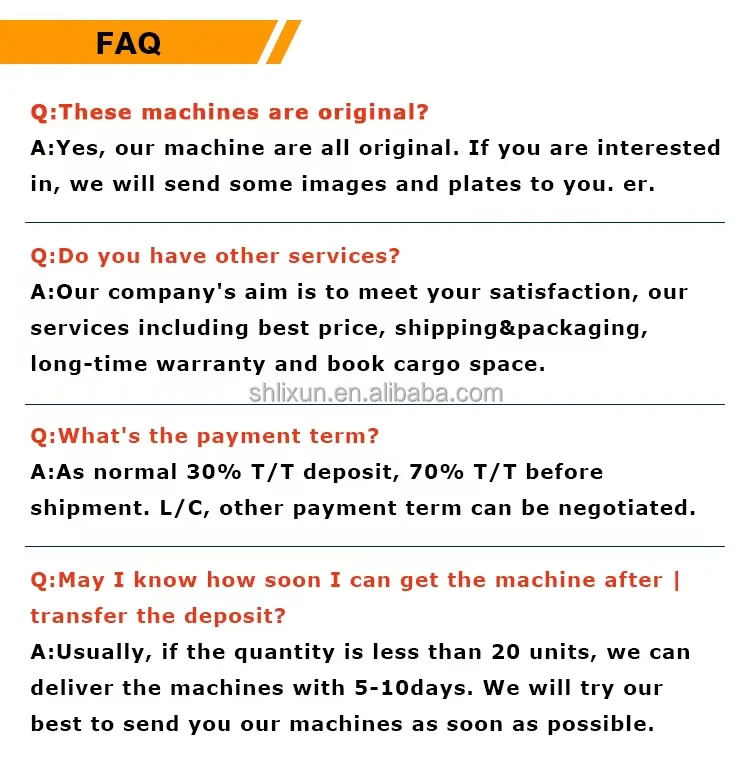 FAQ

Q:These machines are original?
A:Yes, our machine are all original. If you are interested in, we will send some images and plates to you. er.

Q:Do you have other services?
A:Our company's aim is to meet your satisfaction, our services including best price, shipping&packaging, long-time warranty and book cargo space.

shlixun.en.alibaba.com

Q:What's the payment term?
A:As normal 30% T/T deposit, 70% T/T before shipment. L/C, other payment term can be negotiated.

Q:May I know how soon I can get the machine after | transfer the deposit?
A:Usually, if the quantity is less than 20 units, we can deliver the machines with 5-10days. We will try our best to send you our machines as soon as possible.